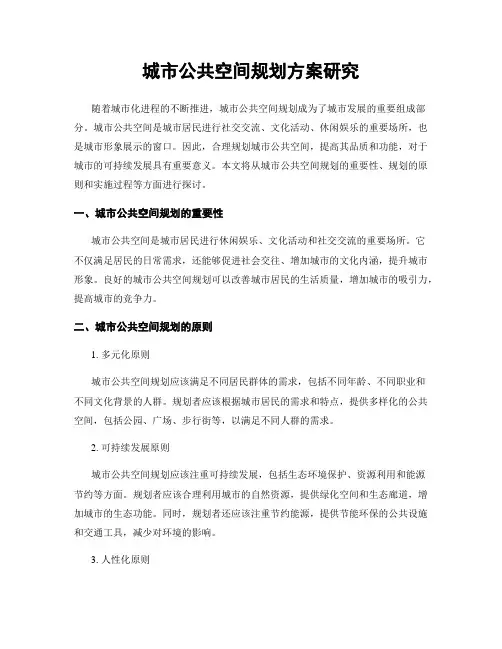 城市公共空间规划方案研究

随着城市化进程的不断推进，城市公共空间规划成为了城市发展的重要组成部分。城市公共空间是城市居民进行社交交流、文化活动、休闲娱乐的重要场所，也是城市形象展示的窗口。因此，合理规划城市公共空间，提高其品质和功能，对于城市的可持续发展具有重要意义。本文将从城市公共空间规划的重要性、规划的原则和实施过程等方面进行探讨。

一、城市公共空间规划的重要性

城市公共空间是城市居民进行休闲娱乐、文化活动和社交交流的重要场所。它不仅满足居民的日常需求，还能够促进社会交往、增加城市的文化内涵，提升城市形象。良好的城市公共空间规划可以改善城市居民的生活质量，增加城市的吸引力，提高城市的竞争力。

二、城市公共空间规划的原则

1. 多元化原则

城市公共空间规划应该满足不同居民群体的需求，包括不同年龄、不同职业和不同文化背景的人群。规划者应该根据城市居民的需求和特点，提供多样化的公共空间，包括公园、广场、步行街等，以满足不同人群的需求。

2. 可持续发展原则

城市公共空间规划应该注重可持续发展，包括生态环境保护、资源利用和能源节约等方面。规划者应该合理利用城市的自然资源，提供绿化空间和生态廊道，增加城市的生态功能。同时，规划者还应该注重节约能源，提供节能环保的公共设施和交通工具，减少对环境的影响。

3. 人性化原则